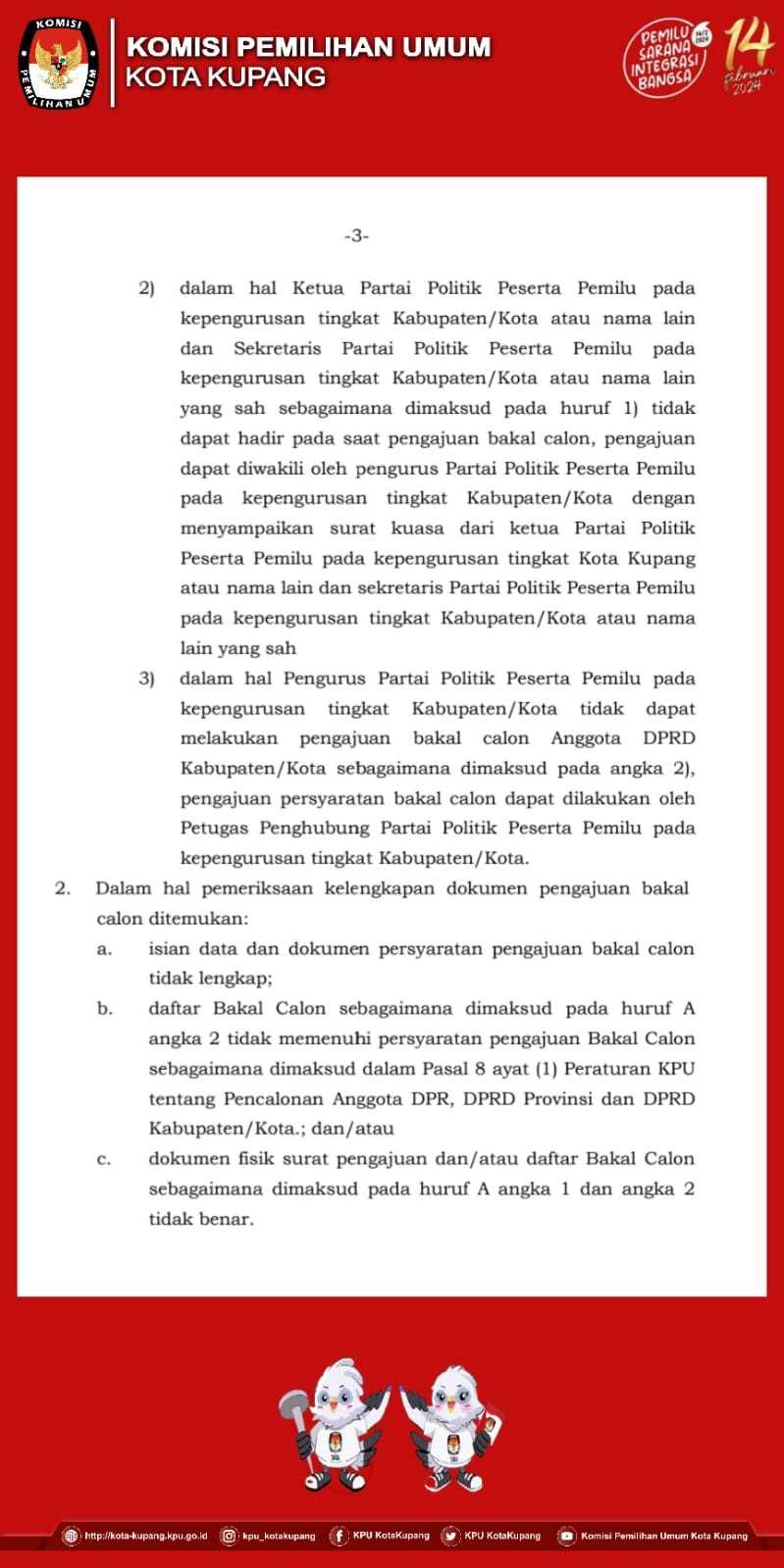 KOMISI PEMILIHAN UMUM

KOMISI PEMILIHAN UMUM
KOTA KUPANG

PEMILU SARANA INTEGRASI BANGSA 14/2 2024

14 Februari 2024

-3-

2) dalam hal Ketua Partai Politik Peserta Pemilu pada kepengurusan tingkat Kabupaten/Kota atau nama lain dan Sekretaris Partai Politik Peserta Pemilu pada kepengurusan tingkat Kabupaten/Kota atau nama lain yang sah sebagaimana dimaksud pada huruf 1) tidak dapat hadir pada saat pengajuan bakal calon, pengajuan dapat diwakili oleh pengurus Partai Politik Peserta Pemilu pada kepengurusan tingkat Kabupaten/Kota dengan menyampaikan surat kuasa dari ketua Partai Politik Peserta Pemilu pada kepengurusan tingkat Kota Kupang atau nama lain dan sekretaris Partai Politik Peserta Pemilu pada kepengurusan tingkat Kabupaten/Kota atau nama lain yang sah

3) dalam hal Pengurus Partai Politik Peserta Pemilu pada kepengurusan tingkat Kabupaten/Kota tidak dapat melakukan pengajuan bakal calon Anggota DPRD Kabupaten/Kota sebagaimana dimaksud pada angka 2), pengajuan persyaratan bakal calon dapat dilakukan oleh Petugas Penghubung Partai Politik Peserta Pemilu pada kepengurusan tingkat Kabupaten/Kota.

2. Dalam hal pemeriksaan kelengkapan dokumen pengajuan bakal calon ditemukan:

a. isian data dan dokumen persyaratan pengajuan bakal calon tidak lengkap;

b. daftar Bakal Calon sebagaimana dimaksud pada huruf A angka 2 tidak memenuhi persyaratan pengajuan Bakal Calon sebagaimana dimaksud dalam Pasal 8 ayat (1) Peraturan KPU tentang Pencalonan Anggota DPR, DPRD Provinsi dan DPRD Kabupaten/Kota.; dan/atau

c. dokumen fisik surat pengajuan dan/atau daftar Bakal Calon sebagaimana dimaksud pada huruf A angka 1 dan angka 2 tidak benar.

http://kota-kupang.kpu.go.id kpu_kotakupang KPU KotaKupang KPU KotaKupang Komisi Pemilihan Umum Kota Kupang